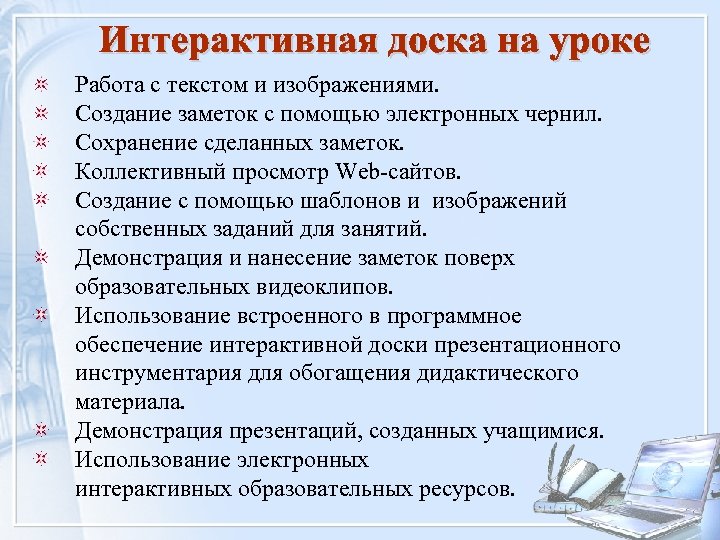 Интерактивная доска на уроке

Работа с текстом и изображениями.

Создание заметок с помощью электронных чернил.

Сохранение сделанных заметок.

Коллективный просмотр Web-сайтов.

Создание с помощью шаблонов и изображений собственных заданий для занятий.

Демонстрация и нанесение заметок поверх образовательных видеоклипов.

Использование встроенного в программное обеспечение интерактивной доски презентационного инструментария для обогащения дидактического материала.

Демонстрация презентаций, созданных учащимися.

Использование электронных интерактивных образовательных ресурсов.